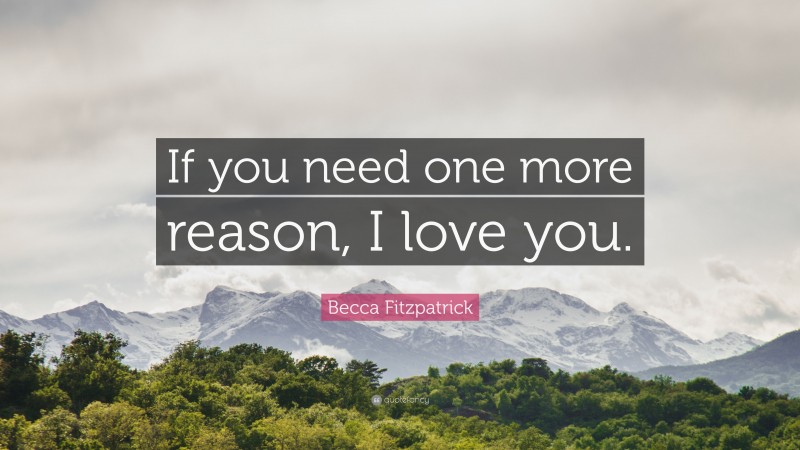 If you need one more reason, I love you.

Becca Fitzpatrick

quotefancy